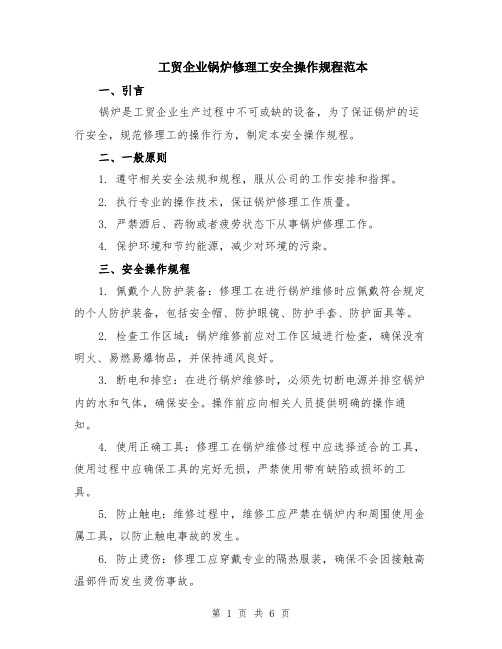 工贸企业锅炉修理工安全操作规程范本

一、引言

锅炉是工贸企业生产过程中不可或缺的设备，为了保证锅炉的运行安全，规范修理工的操作行为，制定本安全操作规程。

二、一般原则

1. 遵守相关安全法规和规程，服从公司的工作安排和指挥。

2. 执行专业的操作技术，保证锅炉修理工作质量。

3. 严禁酒后、药物或者疲劳状态下从事锅炉修理工作。

4. 保护环境和节约能源，减少对环境的污染。

三、安全操作规程

1. 佩戴个人防护装备：修理工在进行锅炉维修时应佩戴符合规定的个人防护装备，包括安全帽、防护眼镜、防护手套、防护面具等。

2. 检查工作区域：锅炉维修前应对工作区域进行检查，确保没有明火、易燃易爆物品，并保持通风良好。

3. 断电和排空：在进行锅炉维修时，必须先切断电源并排空锅炉内的水和气体，确保安全。操作前应向相关人员提供明确的操作通知。

4. 使用正确工具：修理工在锅炉维修过程中应选择适合的工具，使用过程中应确保工具的完好无损，严禁使用带有缺陷或损坏的工具。

5. 防止触电：维修过程中，维修工应严禁在锅炉内和周围使用金属工具，以防止触电事故的发生。

6. 防止烫伤：修理工应穿戴专业的隔热服装，确保不会因接触高温部件而发生烫伤事故。

第 1 页 共 6 页